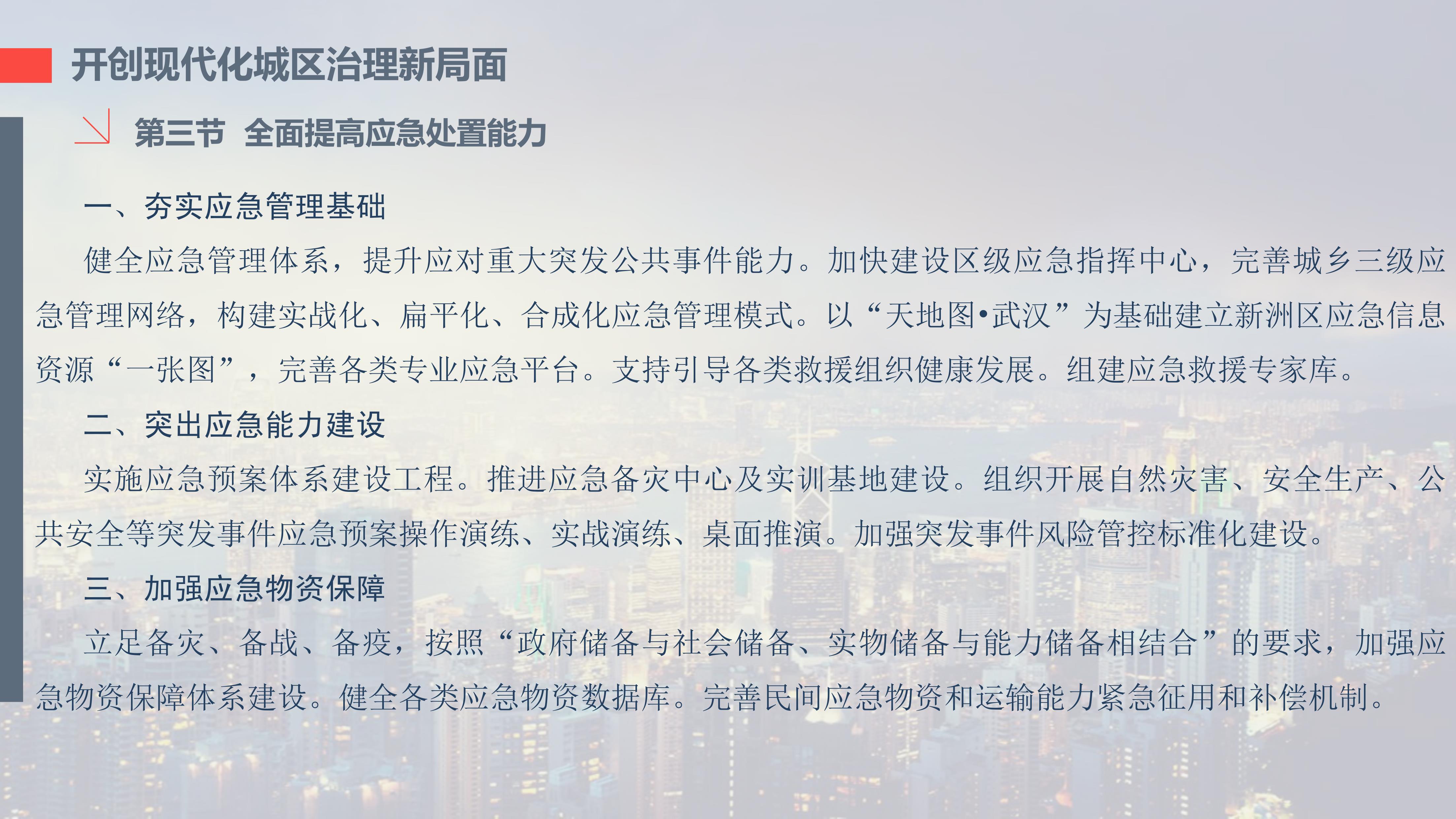 开创现代化城区治理新局面

第三节 全面提高应急处置能力

一、夯实应急管理基础

健全应急管理体系，提升应对重大突发公共事件能力。加快建设区级应急指挥中心，完善城乡三级应急管理网络，构建实战化、扁平化、合成化应急管理模式。以“天地图•武汉”为基础建立新洲区应急信息资源“一张图”，完善各类专业应急平台。支持引导各类救援组织健康发展。组建应急救援专家库。

二、突出应急能力建设

实施应急预案体系建设工程。推进应急备灾中心及实训基地建设。组织开展自然灾害、安全生产、公共安全等突发事件应急预案操作演练、实战演练、桌面推演。加强突发事件风险管控标准化建设。

三、加强应急物资保障

立足备灾、备战、备疫，按照“政府储备与社会储备、实物储备与能力储备相结合”的要求，加强应急物资保障体系建设。健全各类应急物资数据库。完善民间应急物资和运输能力紧急征用和补偿机制。